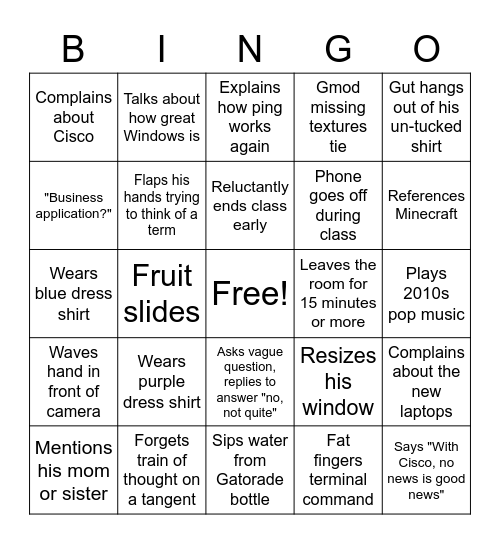 | B | I | N | G | O |
|---|---|---|---|---|
| Complains about Cisco | Talks about how great Windows is | Explains how ping works again | Gmod missing textures tie | Gut hangs out of his un-tucked shirt |
| "Business application?" | Flaps his hands trying to think of a term | Reluctantly ends class early | Phone goes off during class | References Minecraft |
| Wears blue dress shirt | Fruit slides | Free! | Leaves the room for 15 minutes or more | Plays 2010s pop music |
| Waves hand in front of camera | Wears purple dress shirt | Asks vague question, replies to answer "no, not quite" | Resizes his window | Complains about the new laptops |
| Mentions his mom or sister | Forgets train of thought on a tangent | Sips water from Gatorade bottle | Fat fingers terminal command | Says "With Cisco, no news is good news" |